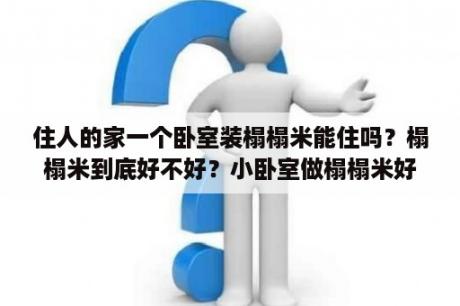 住人的家一个卧室装榻榻米能住吗？榻榻米到底好不好？小卧室做榻榻米好